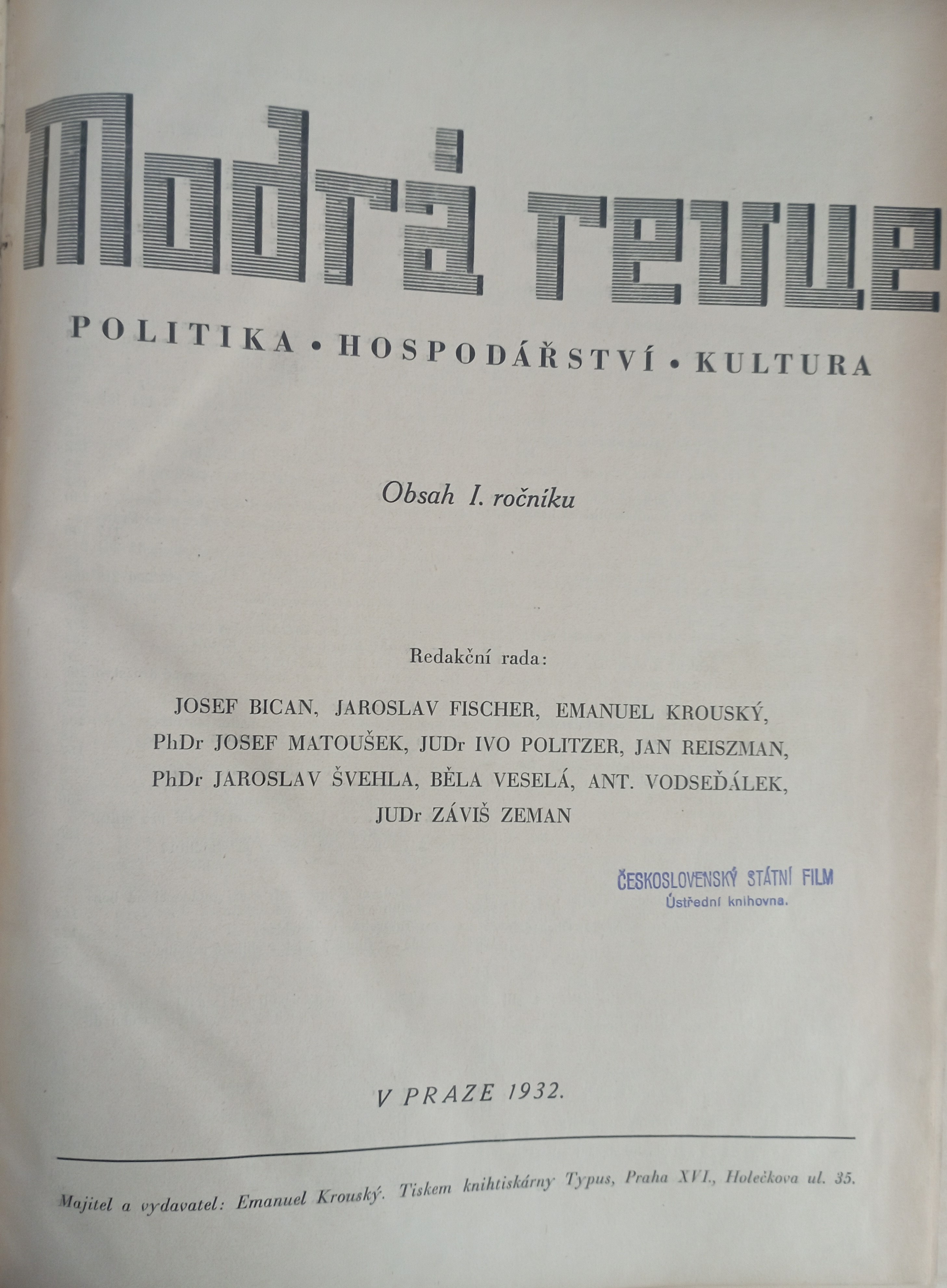 Modrá revue

POLITIKA • HOSPODÁŘSTVÍ • KULTURA

Obsah I. ročníku

Redakční rada:

JOSEF BICAN, JAROSLAV FISCHER, EMANUEL KROUSKÝ, PhDr JOSEF MATOUŠEK, JUDr IVO POLITZER, JAN REISZMAN, PhDr JAROSLAV ŠVEHLA, BĚLA VESELÁ, ANT. VODSEĎÁLEK, JUDr ZÁVIŠ ZEMAN

ČESKOSLOVENSKÝ STÁTNÍ FILM
Ústřední knihovna.

V PRAZE 1932.

Majitel a vydavatel: Emanuel Krouský. Tiskem knihtiskárny Typus, Praha XVI., Holečkova ul. 35.